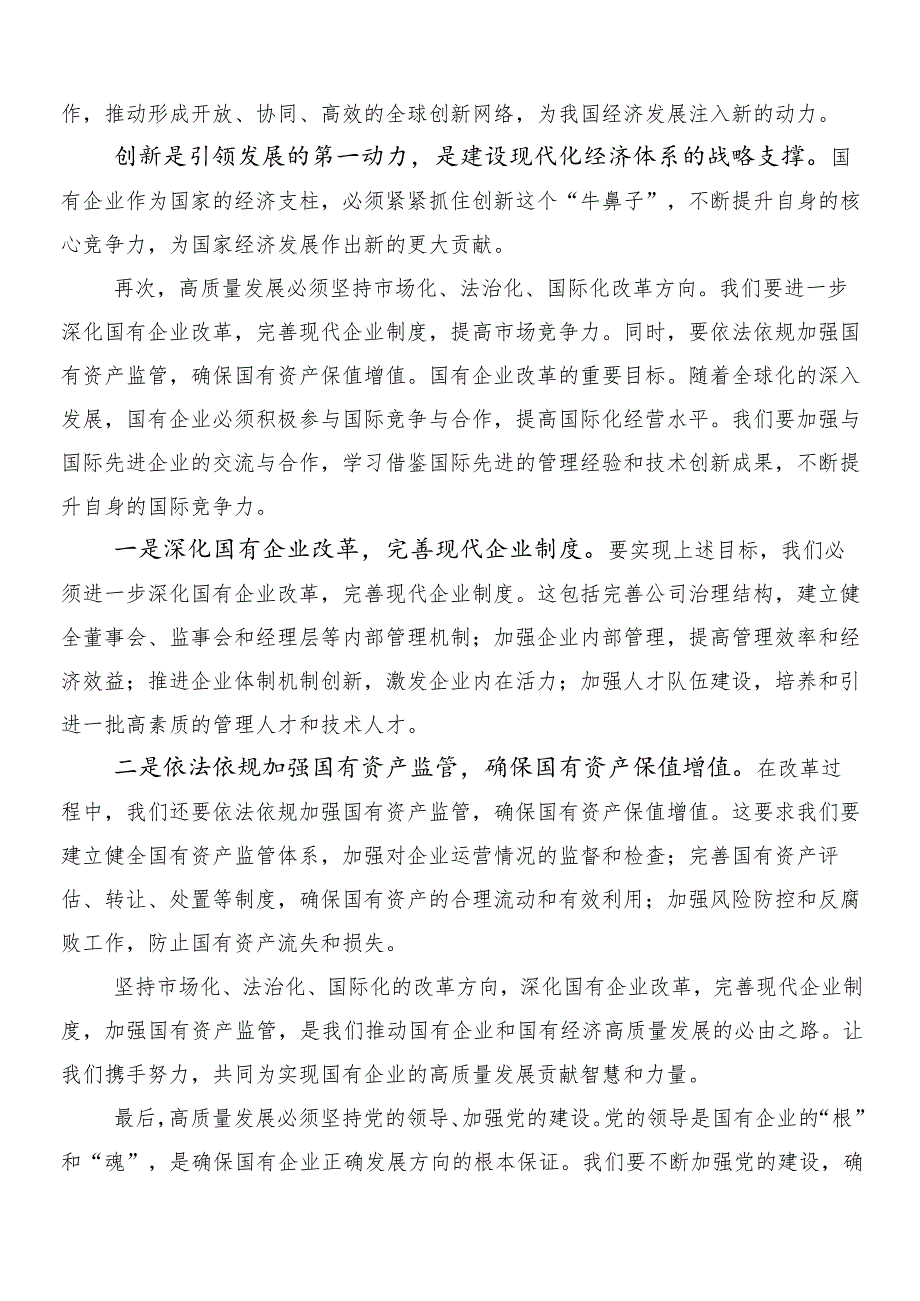 作，推动形成开放、协同、高效的全球创新网络，为我国经济发展注入新的动力。

创新是引领发展的第一动力，是建设现代化经济体系的战略支撑。国有企业作为国家的经济支柱，必须紧紧抓住创新这个“牛鼻子”，不断提升自身的核心竞争力，为国家经济发展作出新的更大贡献。

再次，高质量发展必须坚持市场化、法治化、国际化改革方向。我们要进一步深化国有企业改革，完善现代企业制度，提高市场竞争力。同时，要依法依规加强国有资产监管，确保国有资产保值增值。国有企业改革的重要目标。随着全球化的深入发展，国有企业必须积极参与国际竞争与合作，提高国际化经营水平。我们要加强与国际先进企业的交流与合作，学习借鉴国际先进的管理经验和技术创新成果，不断提升自身的国际竞争力。

一是深化国有企业改革，完善现代企业制度。要实现上述目标，我们必须进一步深化国有企业改革，完善现代企业制度。这包括完善公司治理结构，建立健全董事会、监事会和经理层等内部管理机制；加强企业内部管理，提高管理效率和经济效益；推进企业体制机制创新，激发企业内在活力；加强人才队伍建设，培养和引进一批高素质的管理人才和技术人才。

二是依法依规加强国有资产监管，确保国有资产保值增值。在改革过程中，我们还要依法依规加强国有资产监管，确保国有资产保值增值。这要求我们要建立健全国有资产监管体系，加强对企业运营情况的监督和检查；完善国有资产评估、转让、处置等制度，确保国有资产的合理流动和有效利用；加强风险防控和反腐败工作，防止国有资产流失和损失。

坚持市场化、法治化、国际化的改革方向，深化国有企业改革，完善现代企业制度，加强国有资产监管，是我们推动国有企业和国有经济高质量发展的必由之路。让我们携手努力，共同为实现国有企业的高质量发展贡献智慧和力量。

最后，高质量发展必须坚持党的领导、加强党的建设。党的领导是国有企业的“根”和“魂”，是确保国有企业正确发展方向的根本保证。我们要不断加强党的建设，确